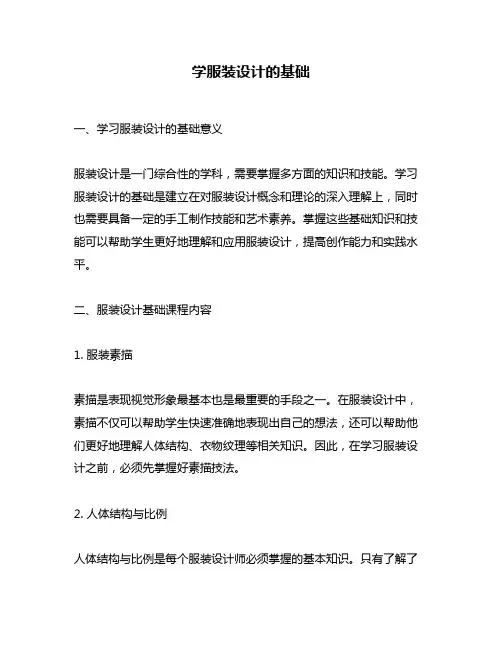 学服装设计的基础

一、学习服装设计的基础意义

服装设计是一门综合性的学科，需要掌握多方面的知识和技能。学习服装设计的基础是建立在对服装设计概念和理论的深入理解上，同时也需要具备一定的手工制作技能和艺术素养。掌握这些基础知识和技能可以帮助学生更好地理解和应用服装设计，提高创作能力和实践水平。

二、服装设计基础课程内容

1. 服装素描

素描是表现视觉形象最基本也是最重要的手段之一。在服装设计中，素描不仅可以帮助学生快速准确地表现出自己的想法，还可以帮助他们更好地理解人体结构、衣物纹理等相关知识。因此，在学习服装设计之前，必须先掌握好素描技法。

2. 人体结构与比例

人体结构与比例是每个服装设计师必须掌握的基本知识。只有了解了